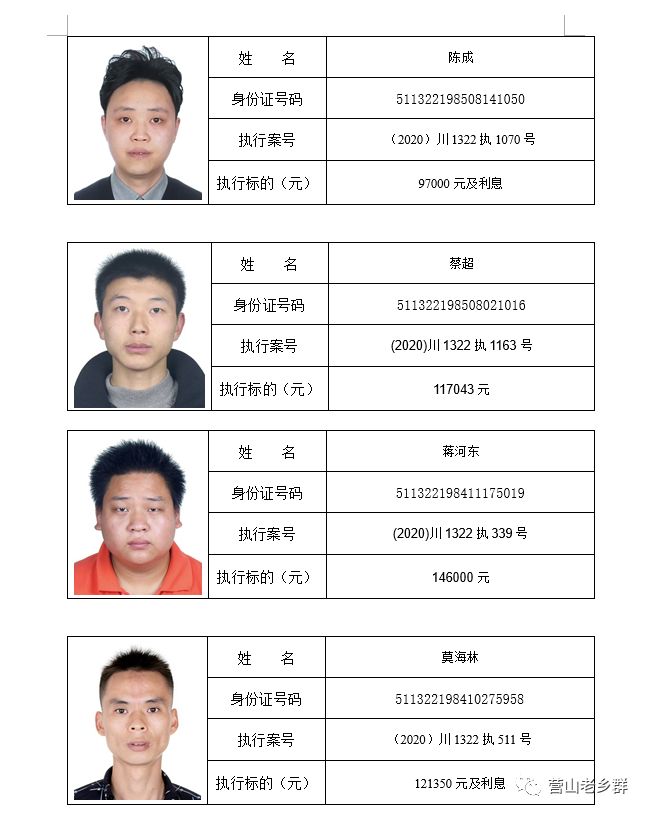 | 姓　　名 | 陈成 |
|---|---|
| 身份证号码 | 511322198508141050 |
| 执行案号 | （2020）川 1322 执 1070 号 |
| 执行标的（元） | 97000 元及利息 |

| 姓　　名 | 蔡超 |
|---|---|
| 身份证号码 | 511322198508021016 |
| 执行案号 | (2020)川 1322 执 1163 号 |
| 执行标的（元） | 117043 元 |

| 姓　　名 | 蒋河东 |
|---|---|
| 身份证号码 | 511322198411175019 |
| 执行案号 | (2020)川 1322 执 339 号 |
| 执行标的（元） | 146000 元 |

| 姓　　名 | 莫海林 |
|---|---|
| 身份证号码 | 511322198410275958 |
| 执行案号 | （2020）川 1322 执 511 号 |
| 执行标的（元） | 121350 元及利息 |

营山老乡群